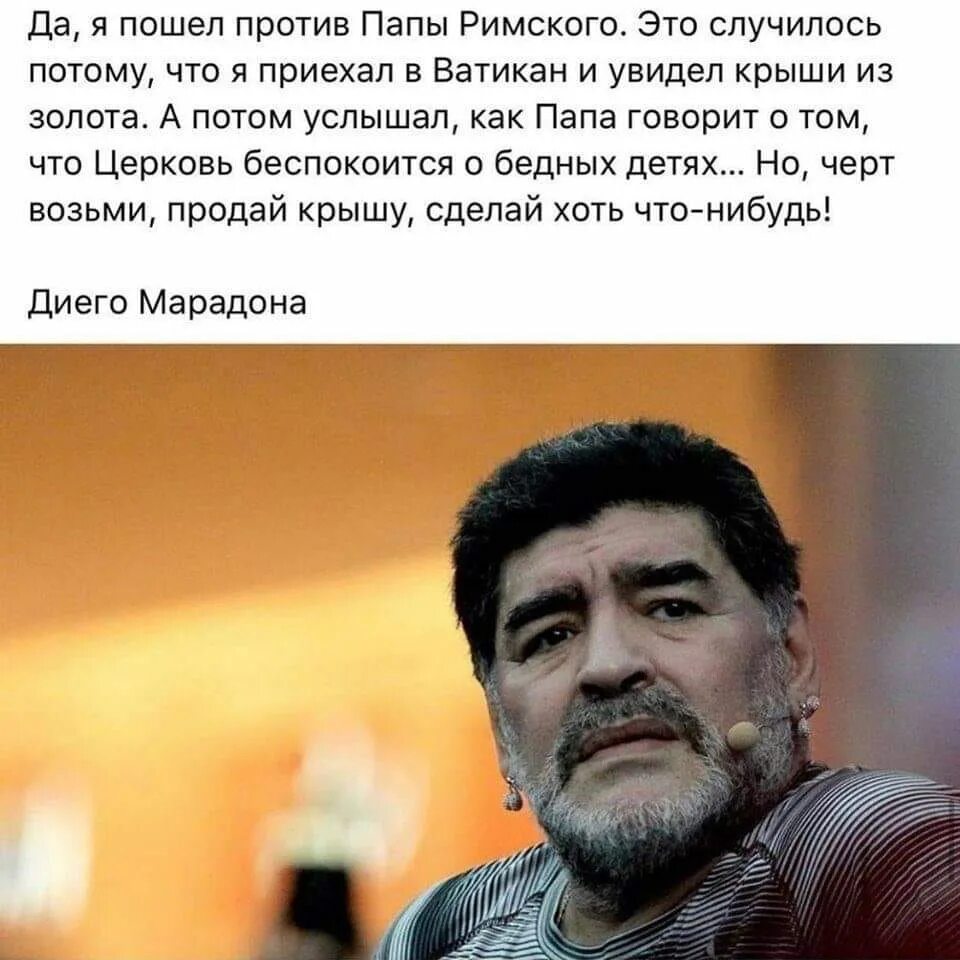 Да, я пошел против Папы Римского. Это случилось потому, что я приехал в Ватикан и увидел крыши из золота. А потом услышал, как Папа говорит о том, что Церковь беспокоится о бедных детях... Но, черт возьми, продай крышу, сделай хоть что-нибудь!

Диего Марадона